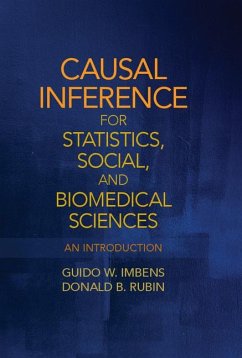 CAUSAL INFERENCE FOR STATISTICS, SOCIAL, AND BIOMEDICAL SCIENCES

AN INTRODUCTION

GUIDO W. IMBENS
DONALD B. RUBIN